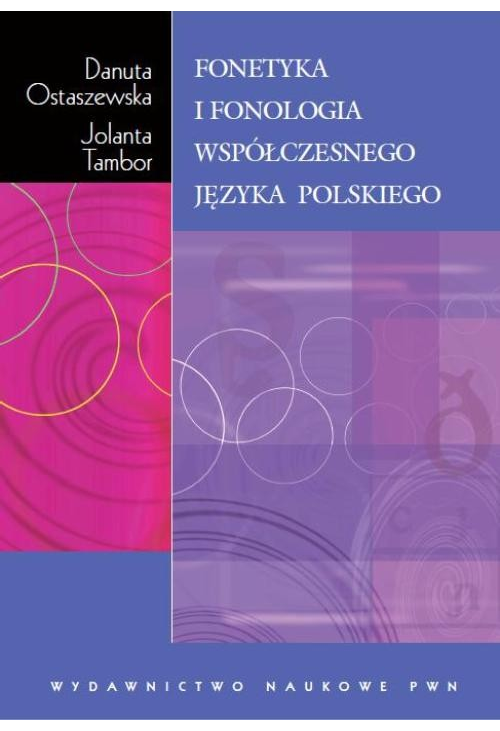 Danuta Ostaszewska
Jolanta Tambor

FONETYKA
I FONOLOGIA
WSPÓŁCZESNEGO
JĘZYKA POLSKIEGO

WYDAWNICTWO NAUKOWE PWN